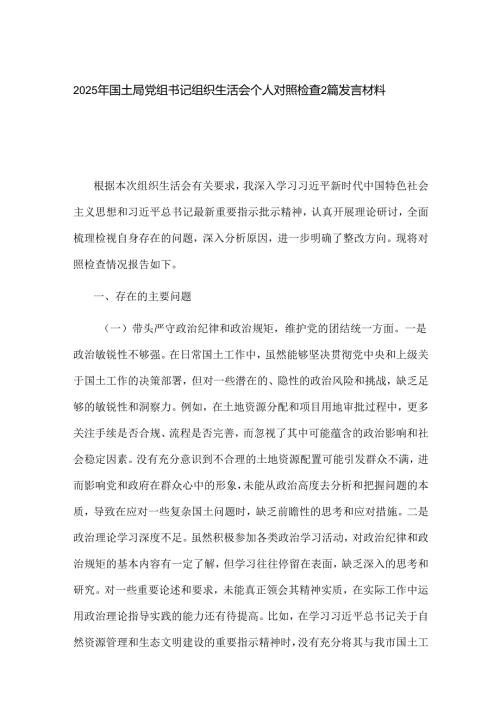 2025年国土局党组书记组织生活会个人对照检查2篇发言材料

根据本次组织生活会有关要求，我深入学习习近平新时代中国特色社会主义思想和习近平总书记最新重要指示批示精神，认真开展理论研讨，全面梳理检视自身存在的问题，深入分析原因，进一步明确了整改方向。现将对照检查情况报告如下。

一、存在的主要问题

（一）带头严守政治纪律和政治规矩，维护党的团结统一方面。一是政治敏锐性不够强。在日常国土工作中，虽然能够坚决贯彻党中央和上级关于国土工作的决策部署，但对一些潜在的、隐性的政治风险和挑战，缺乏足够的敏锐性和洞察力。例如，在土地资源分配和项目用地审批过程中，更多关注手续是否合规、流程是否完善，而忽视了其中可能蕴含的政治影响和社会稳定因素。没有充分意识到不合理的土地资源配置可能引发群众不满，进而影响党和政府在群众心中的形象，未能从政治高度去分析和把握问题的本质，导致在应对一些复杂国土问题时，缺乏前瞻性的思考和应对措施。二是政治理论学习深度不足。虽然积极参加各类政治学习活动，对政治纪律和政治规矩的基本内容有一定了解，但学习往往停留在表面，缺乏深入的思考和研究。对一些重要论述和要求，未能真正领会其精神实质，在实际工作中运用政治理论指导实践的能力还有待提高。比如，在学习习近平总书记关于自然资源管理和生态文明建设的重要指示精神时，没有充分将其与我市国土工